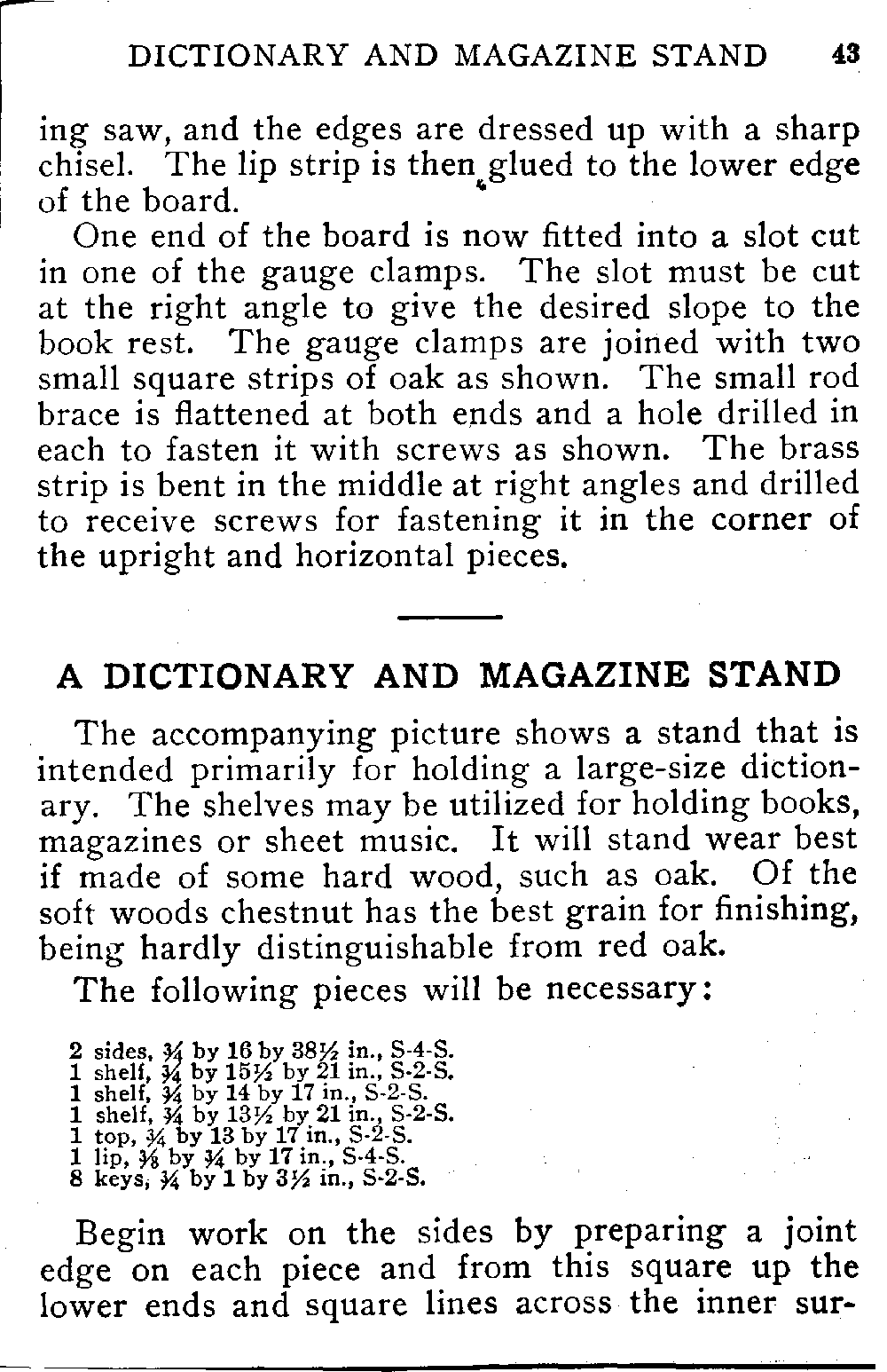 DICTIONARY AND MAGAZINE STAND 43

ing saw, and the edges are dressed up with a sharp chisel. The lip strip is then glued to the lower edge of the board.

One end of the board is now fitted into a slot cut in one of the gauge clamps. The slot must be cut at the right angle to give the desired slope to the book rest. The gauge clamps are joined with two small square strips of oak as shown. The small rod brace is flattened at both ends and a hole drilled in each to fasten it with screws as shown. The brass strip is bent in the middle at right angles and drilled to receive screws for fastening it in the corner of the upright and horizontal pieces.

A DICTIONARY AND MAGAZINE STAND

The accompanying picture shows a stand that is intended primarily for holding a large-size dictionary. The shelves may be utilized for holding books, magazines or sheet music. It will stand wear best if made of some hard wood, such as oak. Of the soft woods chestnut has the best grain for finishing, being hardly distinguishable from red oak.

The following pieces will be necessary:

2 sides, $\frac{3}{4}$ by 16 by $38\frac{1}{2}$ in., S-4-S.
1 shelf, $\frac{3}{4}$ by $15\frac{1}{2}$ by 21 in., S-2-S.
1 shelf, $\frac{3}{4}$ by 14 by 17 in., S-2-S.
1 shelf, $\frac{3}{4}$ by $13\frac{1}{2}$ by 21 in., S-2-S.
1 top, $\frac{3}{4}$ by 13 by 17 in., S-2-S.
1 lip, $\frac{3}{8}$ by $\frac{3}{4}$ by 17 in., S-4-S.
8 keys, $\frac{3}{4}$ by 1 by $3\frac{1}{2}$ in., S-2-S.

Begin work on the sides by preparing a joint edge on each piece and from this square up the lower ends and square lines across the inner sur-